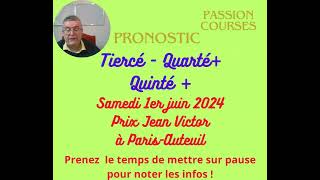 PASSION COURSES

PRONOSTIC

Tiercé - Quarté+ Quinté +

Samedi 1er juin 2024
Prix Jean Victor
à Paris-Auteuil

Prenez le temps de mettre sur pause pour noter les infos !